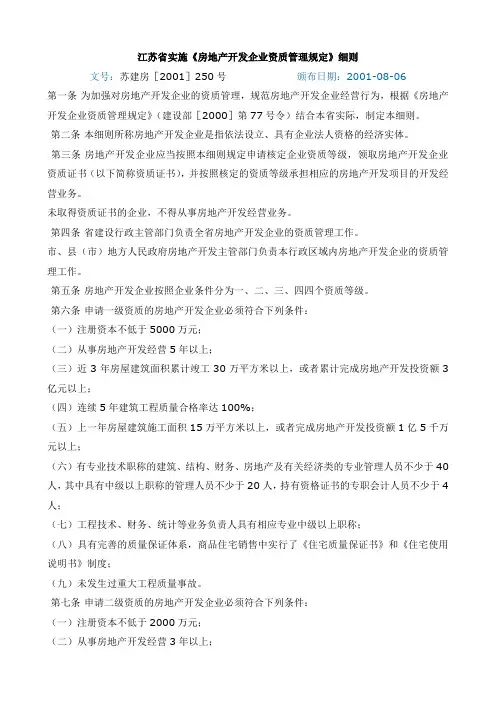 江苏省实施《房地产开发企业资质管理规定》细则

文号：苏建房［2001］250 号　　颁布日期：2001-08-06

第一条 为加强对房地产开发企业的资质管理，规范房地产开发企业经营行为，根据《房地产开发企业资质管理规定》（建设部［2000］第 77 号令）结合本省实际，制定本细则。

第二条 本细则所称房地产开发企业是指依法设立、具有企业法人资格的经济实体。

第三条 房地产开发企业应当按照本细则规定申请核定企业资质等级，领取房地产开发企业资质证书（以下简称资质证书），并按照核定的资质等级承担相应的房地产开发项目的开发经营业务。

未取得资质证书的企业，不得从事房地产开发经营业务。

第四条 省建设行政主管部门负责全省房地产开发企业的资质管理工作。

市、县（市）地方人民政府房地产开发主管部门负责本行政区域内房地产开发企业的资质管理工作。

第五条 房地产开发企业按照企业条件分为一、二、三、四四个资质等级。

第六条 申请一级资质的房地产开发企业必须符合下列条件：

（一）注册资本不低于 5000 万元；

（二）从事房地产开发经营 5 年以上；

（三）近 3 年房屋建筑面积累计竣工 30 万平方米以上，或者累计完成房地产开发投资额 3 亿元以上；

（四）连续 5 年建筑工程质量合格率达 100%；

（五）上一年房屋建筑施工面积 15 万平方米以上，或者完成房地产开发投资额 1 亿 5 千万元以上；

（六）有专业技术职称的建筑、结构、财务、房地产及有关经济类的专业管理人员不少于 40 人，其中具有中级以上职称的管理人员不少于 20 人，持有资格证书的专职会计人员不少于 4 人；

（七）工程技术、财务、统计等业务负责人具有相应专业中级以上职称；

（八）具有完善的质量保证体系，商品住宅销售中实行了《住宅质量保证书》和《住宅使用说明书》制度；

（九）未发生过重大工程质量事故。

第七条 申请二级资质的房地产开发企业必须符合下列条件：

（一）注册资本不低于 2000 万元；

（二）从事房地产开发经营 3 年以上；